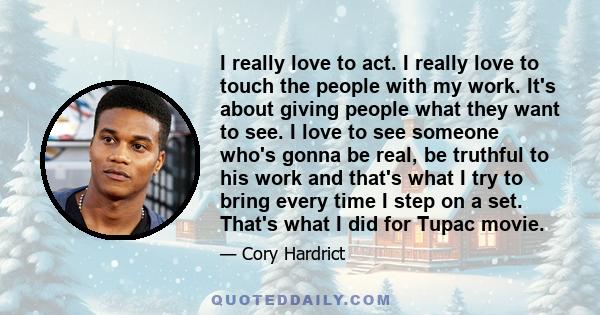 I really love to act. I really love to touch the people with my work. It's about giving people what they want to see. I love to see someone who's gonna be real, be truthful to his work and that's what I try to bring every time I step on a set. That's what I did for Tupac movie.

— Cory Hardrict

QUOTEDDAILY.COM